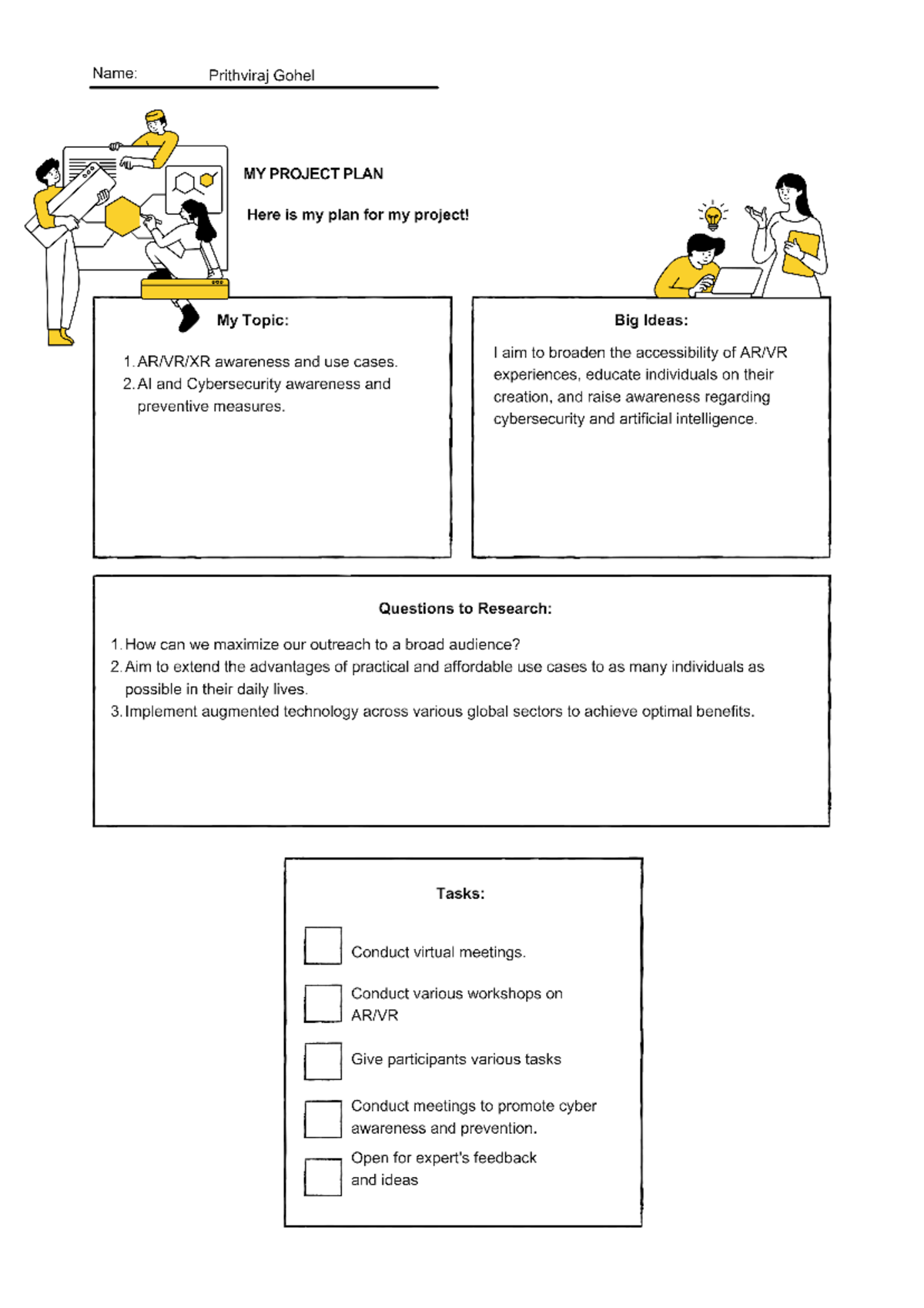 Name: Prithviraj Gohel

MY PROJECT PLAN

Here is my plan for my project!

My Topic:

1. AR/VR/XR awareness and use cases.
2. AI and Cybersecurity awareness and preventive measures.

Big Ideas:

I aim to broaden the accessibility of AR/VR experiences, educate individuals on their creation, and raise awareness regarding cybersecurity and artificial intelligence.

Questions to Research:

1. How can we maximize our outreach to a broad audience?
2. Aim to extend the advantages of practical and affordable use cases to as many individuals as possible in their daily lives.
3. Implement augmented technology across various global sectors to achieve optimal benefits.

Tasks:

Conduct virtual meetings.

Conduct various workshops on AR/VR

Give participants various tasks

Conduct meetings to promote cyber awareness and prevention.

Open for expert's feedback and ideas